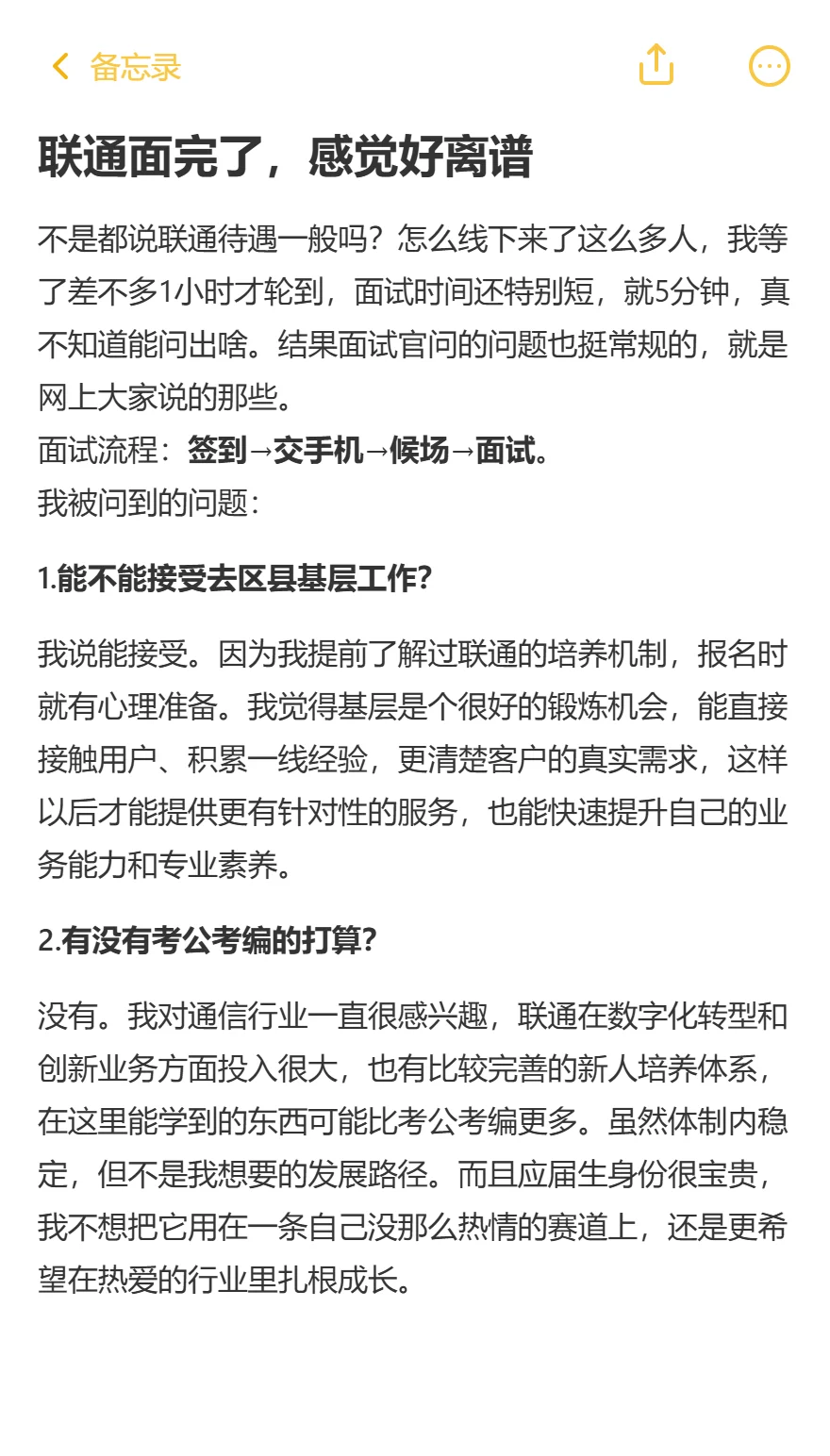 备忘录

联通面完了，感觉好离谱

不是都说联通待遇一般吗？怎么线下来了这么多人，我等了差不多1小时才轮到，面试时间还特别短，就5分钟，真不知道能问出啥。结果面试官问的问题也挺常规的，就是网上大家说的那些。
面试流程：签到→交手机→候场→面试。
我被问到的问题：

1.能不能接受去区县基层工作？

我说能接受。因为我提前了解过联通的培养机制，报名时就有心理准备。我觉得基层是个很好的锻炼机会，能直接接触用户、积累一线经验，更清楚客户的真实需求，这样以后才能提供更有针对性的服务，也能快速提升自己的业务能力和专业素养。

2.有没有考公考编的打算？

没有。我对通信行业一直很感兴趣，联通在数字化转型和创新业务方面投入很大，也有比较完善的新人培养体系，在这里能学到的东西可能比考公考编更多。虽然体制内稳定，但不是我想要的发展路径。而且应届生身份很宝贵，我不想把它用在一条自己没那么热情的赛道上，还是更希望在热爱的行业里扎根成长。